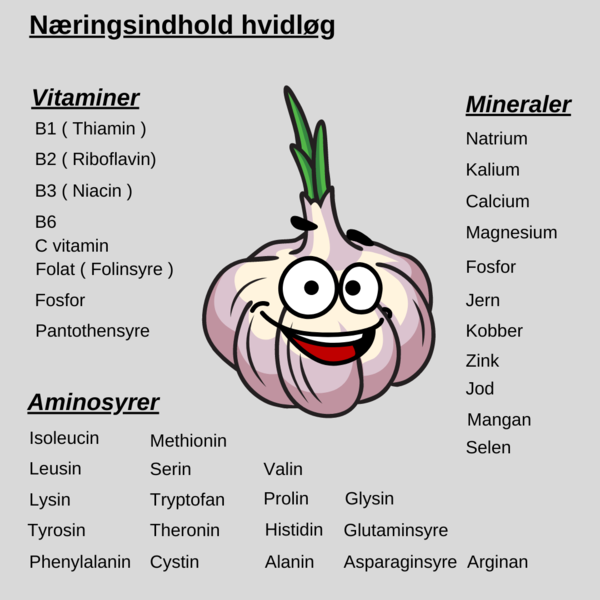 Næringsindhold hvidløg

Vitaminer
B1 ( Thiamin )
B2 ( Riboflavin)
B3 ( Niacin )
B6
C vitamin
Folat ( Folinsyre )
Fosfor
Pantothensyre

Mineraler
Natrium
Kalium
Calcium
Magnesium
Fosfor
Jern
Kobber
Zink
Jod
Mangan
Selen

Aminosyrer
Isoleucin
Leusin
Lysin
Tyrosin
Phenylalanin

Methionin
Serin
Tryptofan
Theronin
Cystin

Valin
Prolin
Histidin
Alanin

Glysin
Glutaminsyre
Asparaginsyre

Arginan